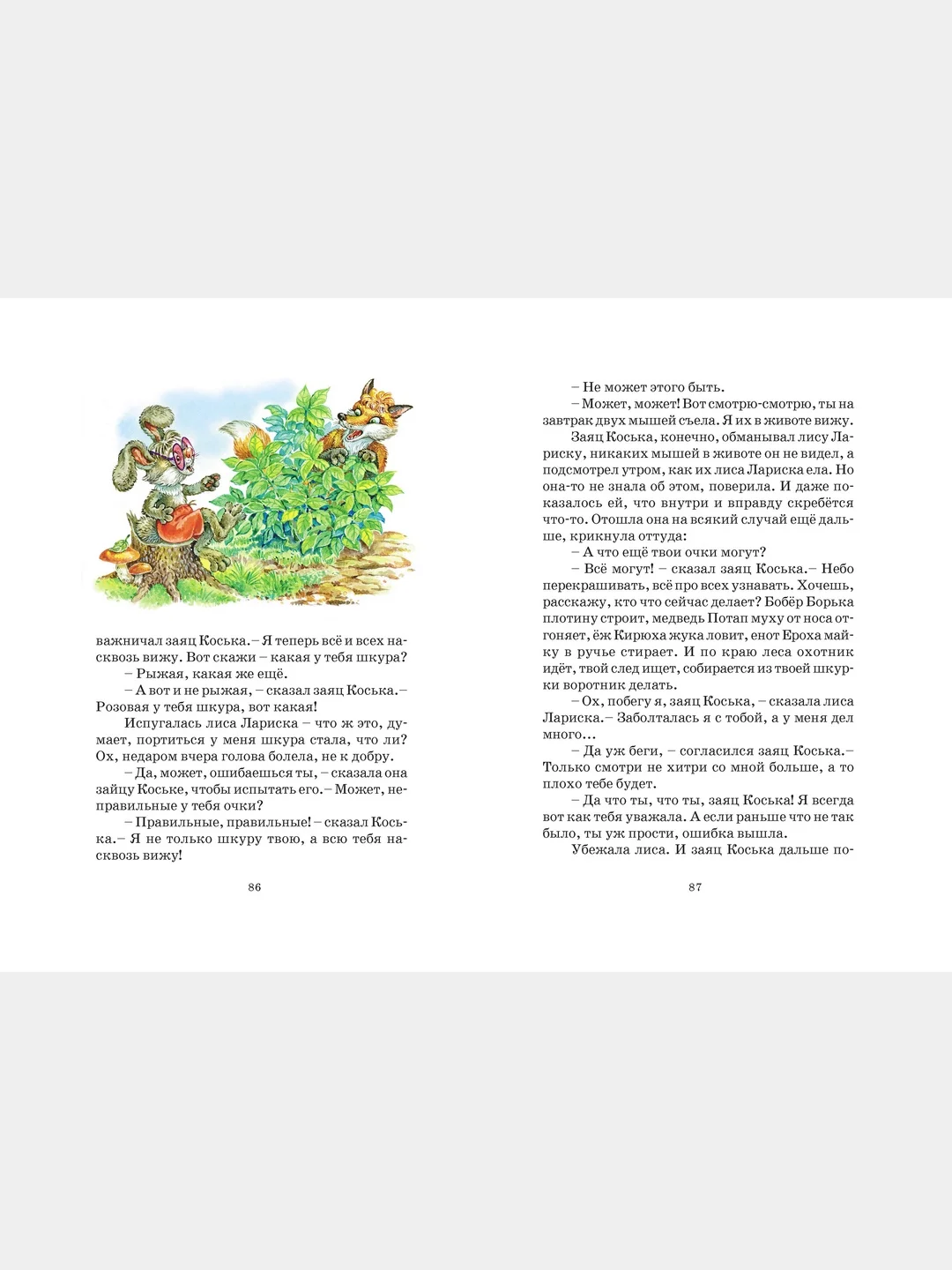 важничал заяц Коська.– Я теперь всё и всех насквозь вижу. Вот скажи – какая у тебя шкура?

– Рыжая, какая же ещё.

– А вот и не рыжая, – сказал заяц Коська.– Розовая у тебя шкура, вот какая!

Испугалась лиса Лариска – что ж это, думает, портиться у меня шкура стала, что ли? Ох, недаром вчера голова болела, не к добру.

– Да, может, ошибаешься ты, – сказала она зайцу Коське, чтобы испытать его.– Может, неправильные у тебя очки?

– Правильные, правильные! – сказал Коська.– Я не только шкуру твою, а всю тебя насквозь вижу!

86

– Не может этого быть.

– Может, может! Вот смотрю-смотрю, ты на завтрак двух мышей съела. Я их в животе вижу.

Заяц Коська, конечно, обманывал лису Лариску, никаких мышей в животе он не видел, а подсмотрел утром, как их лиса Лариска ела. Но она-то не знала об этом, поверила. И даже показалось ей, что внутри и вправду скребётся что-то. Отошла она на всякий случай ещё дальше, крикнула оттуда:

– А что ещё твои очки могут?

– Всё могут! – сказал заяц Коська.– Небо перекрашивать, всё про всех узнавать. Хочешь, расскажу, кто что сейчас делает? Бобёр Борька плотину строит, медведь Потап муху от носа отгоняет, ёж Кирюха жука ловит, енот Ероха майку в ручье стирает. И по краю леса охотник идёт, твой след ищет, собирается из твоей шкурки воротник делать.

– Ох, побегу я, заяц Коська, – сказала лиса Лариска.– Заболталась я с тобой, а у меня дел много…

– Да уж беги, – согласился заяц Коська.– Только смотри не хитри со мной больше, а то плохо тебе будет.

– Да что ты, что ты, заяц Коська! Я всегда вот как тебя уважала. А если раньше что не так было, ты уж прости, ошибка вышла.

Убежала лиса. И заяц Коська дальше по-

87